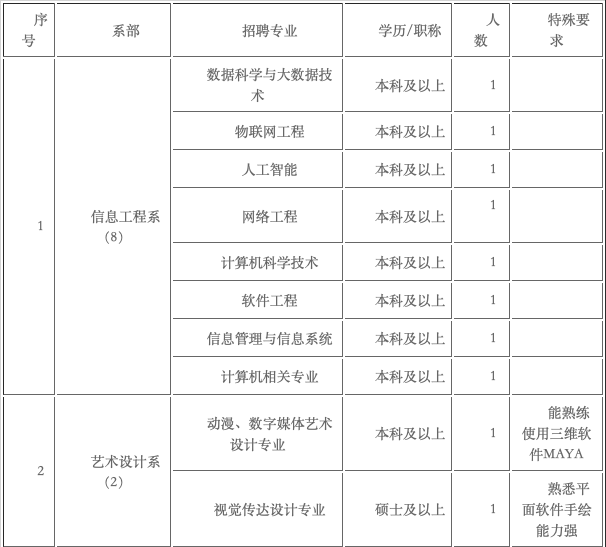 | 序号 | 系部 | 招聘专业 | 学历/职称 | 人数 | 特殊要求 |
|---|---|---|---|---|---|
| 1 | 信息工程系（8） | 数据科学与大数据技术 | 本科及以上 | 1 | |
| | | 物联网工程 | 本科及以上 | 1 | |
| | | 人工智能 | 本科及以上 | 1 | |
| | | 网络工程 | 本科及以上 | 1 | |
| | | 计算机科学技术 | 本科及以上 | 1 | |
| | | 软件工程 | 本科及以上 | 1 | |
| | | 信息管理与信息系统 | 本科及以上 | 1 | |
| | | 计算机相关专业 | 本科及以上 | 1 | |
| 2 | 艺术设计系（2） | 动漫、数字媒体艺术设计专业 | 本科及以上 | 1 | 能熟练使用三维软件MAYA |
| | | 视觉传达设计专业 | 硕士及以上 | 1 | 熟悉平面软件手绘能力强 |